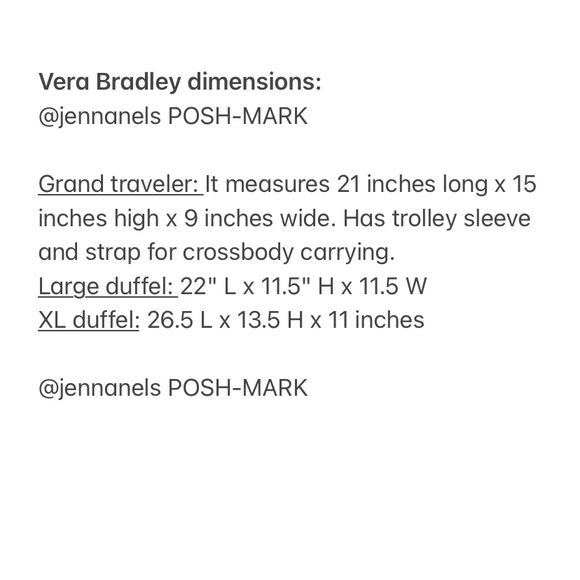 Vera Bradley dimensions:
@jennanels POSH-MARK

Grand traveler: It measures 21 inches long x 15 inches high x 9 inches wide. Has trolley sleeve and strap for crossbody carrying.
Large duffel: 22" L x 11.5" H x 11.5 W
XL duffel: 26.5 L x 13.5 H x 11 inches

@jennanels POSH-MARK